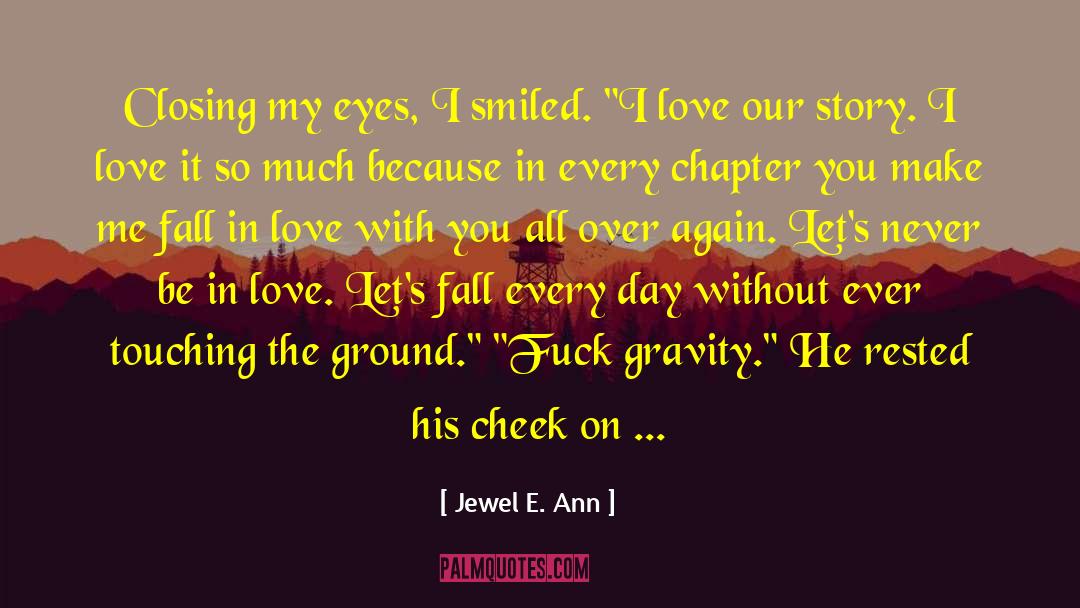 Closing my eyes, I smiled. "I love our story. I love it so much because in every chapter you make me fall in love with you all over again. Let's never be in love. Let's fall every day without ever touching the ground." "Fuck gravity." He rested his cheek on ...

[ Jewel E. Ann ]

PALMQUOTES.COM